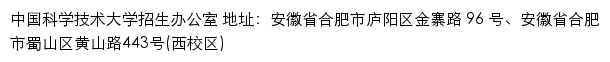 中国科学技术大学招生办公室 地址：安徽省合肥市庐阳区金寨路 96 号、安徽省合肥市蜀山区黄山路443号(西校区)